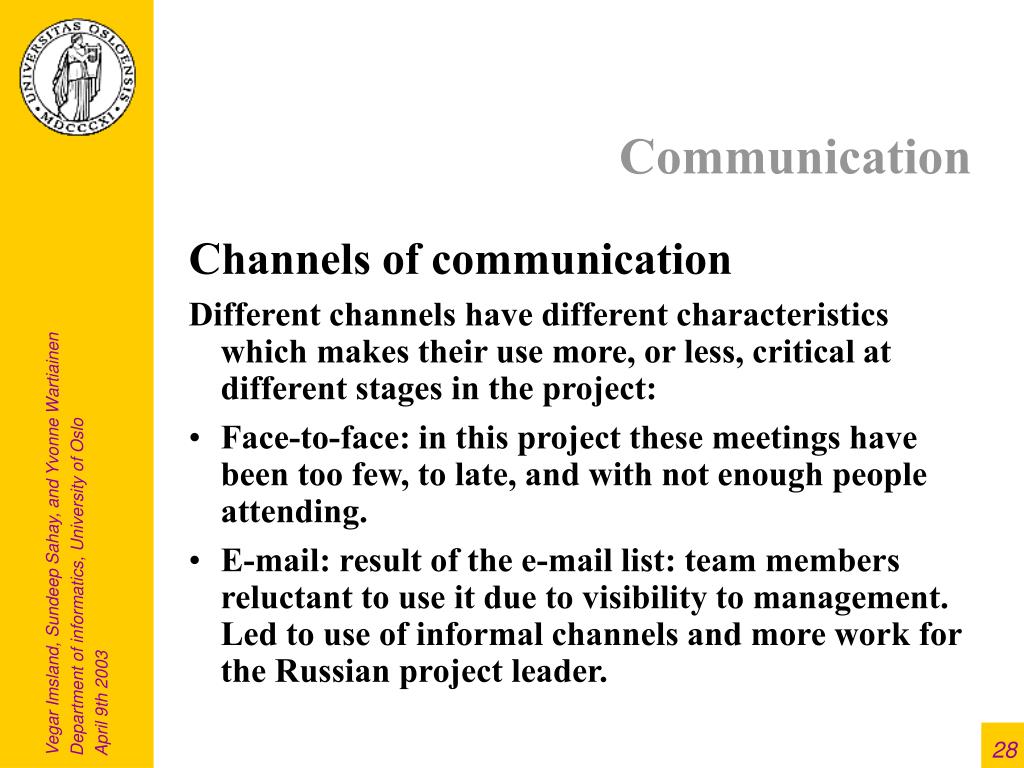 UNIVERSITAS OSLOENSIS MDCCCXI

Communication

Channels of communication

Different channels have different characteristics which makes their use more, or less, critical at different stages in the project:

• Face-to-face: in this project these meetings have been too few, to late, and with not enough people attending.

• E-mail: result of the e-mail list: team members reluctant to use it due to visibility to management. Led to use of informal channels and more work for the Russian project leader.

Vegar Imsland, Sundeep Sahay, and Yvonne Wartiainen
Department of informatics, University of Oslo
April 9th 2003

28